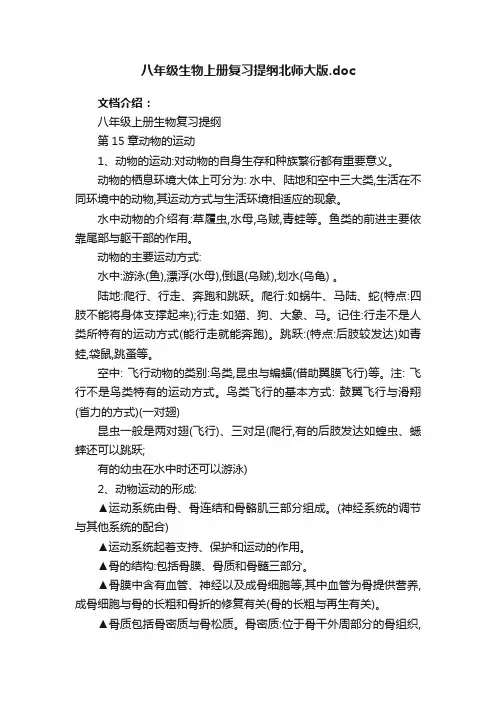 八年级生物上册复习提纲北师大版.doc

文档介绍：

八年级上册生物复习提纲

第 15 章动物的运动

1、动物的运动:对动物的自身生存和种族繁衍都有重要意义。

动物的栖息环境大体上可分为: 水中、陆地和空中三大类,生活在不同环境中的动物,其运动方式与生活环境相适应的现象。

水中动物的介绍有:草履虫,水母,乌贼,青蛙等。鱼类的前进主要依靠尾部与躯干部的作用。

动物的主要运动方式:

水中:游泳(鱼),漂浮(水母),倒退(乌贼),划水(乌龟) 。

陆地:爬行、行走、奔跑和跳跃。爬行:如蜗牛、马陆、蛇(特点:四肢不能将身体支撑起来);行走:如猫、狗、大象、马。记住:行走不是人类所特有的运动方式(能行走就能奔跑)。跳跃:(特点:后肢较发达)如青蛙,袋鼠,跳蚤等。

空中: 飞行动物的类别:鸟类,昆虫与蝙蝠(借助翼膜飞行)等。注: 飞行不是鸟类特有的运动方式。鸟类飞行的基本方式: 鼓翼飞行与滑翔(省力的方式)(一对翅)

昆虫一般是两对翅(飞行)、三对足(爬行,有的后肢发达如蝗虫、蟋蟀还可以跳跃;

有的幼虫在水中时还可以游泳)

2、动物运动的形成:

▲运动系统由骨、骨连结和骨骼肌三部分组成。(神经系统的调节与其他系统的配合)

▲运动系统起着支持、保护和运动的作用。

▲骨的结构:包括骨膜、骨质和骨髓三部分。

▲骨膜中含有血管、神经以及成骨细胞等,其中血管为骨提供营养,成骨细胞与骨的长粗和骨折的修复有关(骨的长粗与再生有关)。

▲骨质包括骨密质与骨松质。骨密质:位于骨干外周部分的骨组织,